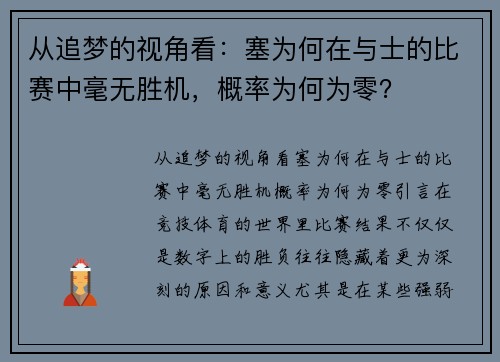 从追梦的视角看：塞为何在与士的比赛中毫无胜机，概率为何为零？

从追梦的视角看塞为何在与士的比赛中毫无胜机概率为何为零引言在竞技体育的世界里比赛结果不仅仅是数字上的胜负往往隐藏着更为深刻的原因和意义尤其是在某些强弱